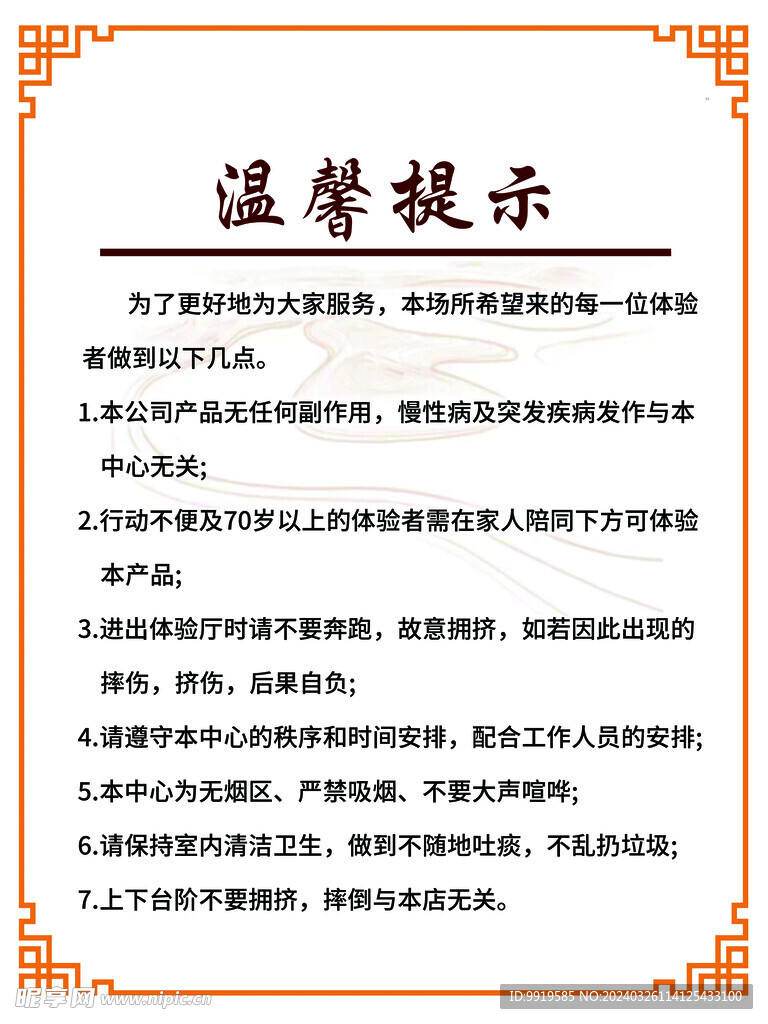 温馨提示

为了更好地为大家服务，本场所希望来的每一位体验者做到以下几点。

1.本公司产品无任何副作用，慢性病及突发疾病发作与本中心无关;

2.行动不便及70岁以上的体验者需在家人陪同下方可体验本产品;

3.进出体验厅时请不要奔跑，故意拥挤，如若因此出现的摔伤，挤伤，后果自负;

4.请遵守本中心的秩序和时间安排，配合工作人员的安排;

5.本中心为无烟区、严禁吸烟、不要大声喧哗;

6.请保持室内清洁卫生，做到不随地吐痰，不乱扔垃圾;

7.上下台阶不要拥挤，摔倒与本店无关。

昵享网 www.nipic.cn

ID:9919585 NO:20240326114125433100